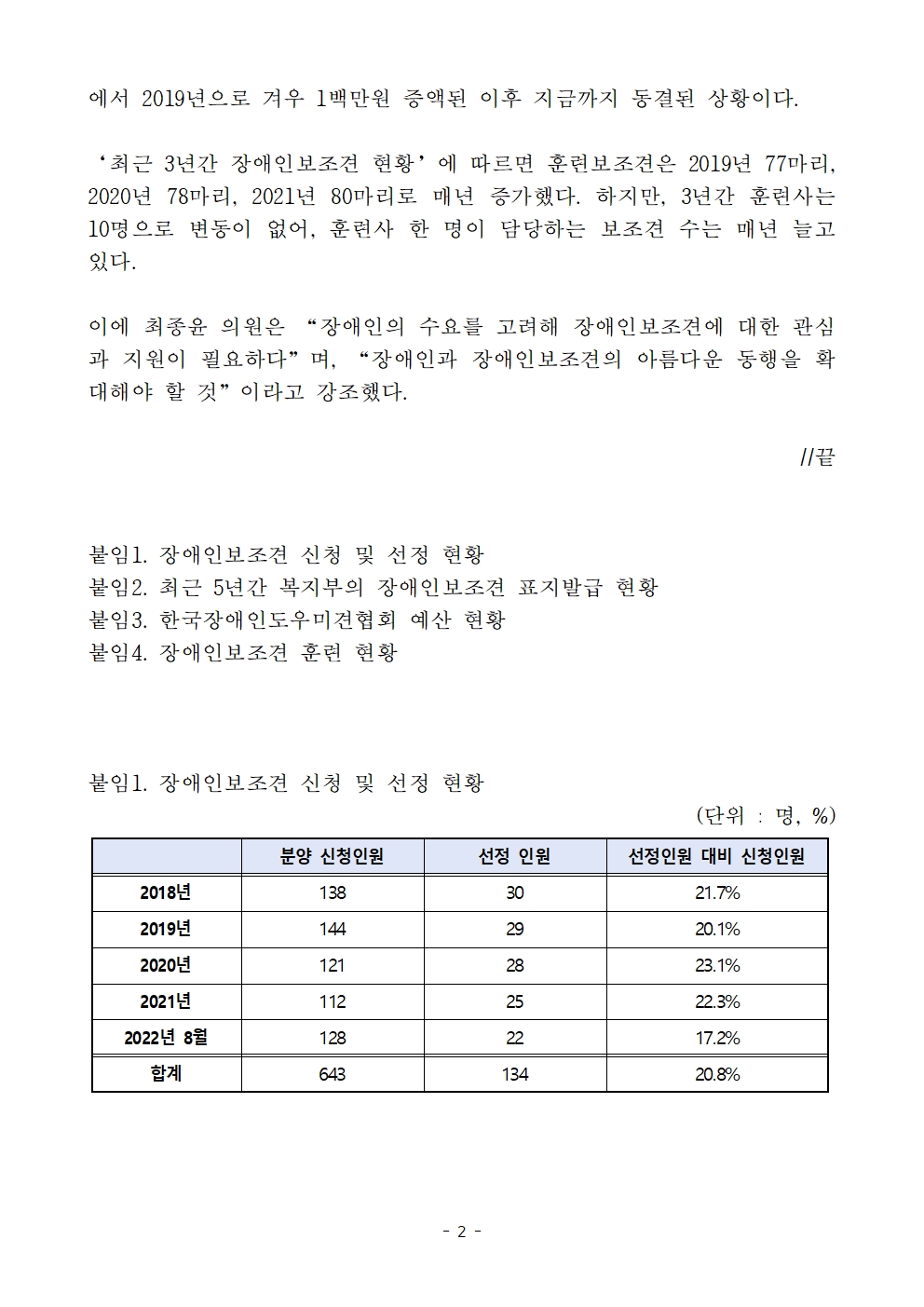 에서 2019년으로 겨우 1백만원 증액된 이후 지금까지 동결된 상황이다.

‘최근 3년간 장애인보조견 현황’에 따르면 훈련보조견은 2019년 77마리, 2020년 78마리, 2021년 80마리로 매년 증가했다. 하지만, 3년간 훈련사는 10명으로 변동이 없어, 훈련사 한 명이 담당하는 보조견 수는 매년 늘고 있다.

이에 최종윤 의원은 “장애인의 수요를 고려해 장애인보조견에 대한 관심과 지원이 필요하다”며, “장애인과 장애인보조견의 아름다운 동행을 확대해야 할 것”이라고 강조했다.

//끝

붙임1. 장애인보조견 신청 및 선정 현황
붙임2. 최근 5년간 복지부의 장애인보조견 표지발급 현황
붙임3. 한국장애인도우미견협회 예산 현황
붙임4. 장애인보조견 훈련 현황

붙임1. 장애인보조견 신청 및 선정 현황

(단위 : 명, %)

| | 분양 신청인원 | 선정 인원 | 선정인원 대비 신청인원 |
|---|---|---|---|
| 2018년 | 138 | 30 | 21.7% |
| 2019년 | 144 | 29 | 20.1% |
| 2020년 | 121 | 28 | 23.1% |
| 2021년 | 112 | 25 | 22.3% |
| 2022년 8월 | 128 | 22 | 17.2% |
| 합계 | 643 | 134 | 20.8% |

- 2 -